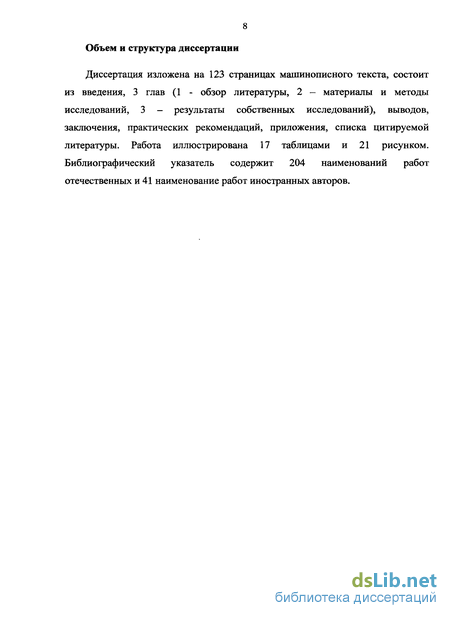 8

Объем и структура диссертации

Диссертация изложена на 123 страницах машинописного текста, состоит из введения, 3 глав (1 - обзор литературы, 2 – материалы и методы исследований, 3 – результаты собственных исследований), выводов, заключения, практических рекомендаций, приложения, списка цитируемой литературы. Работа иллюстрирована 17 таблицами и 21 рисунком. Библиографический указатель содержит 204 наименований работ отечественных и 41 наименование работ иностранных авторов.

dsLib.net
библиотека диссертаций